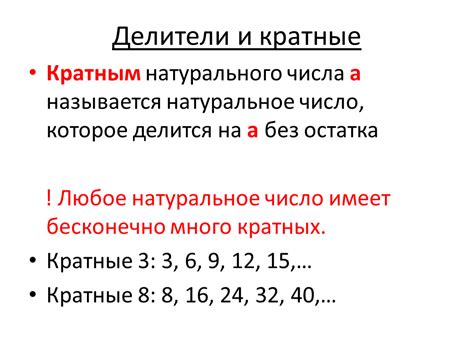 Делители и кратные

• Кратным натурального числа а называется натуральное число, которое делится на а без остатка

! Любое натуральное число имеет бесконечно много кратных.

• Кратные 3: 3, 6, 9, 12, 15,…

• Кратные 8: 8, 16, 24, 32, 40,…